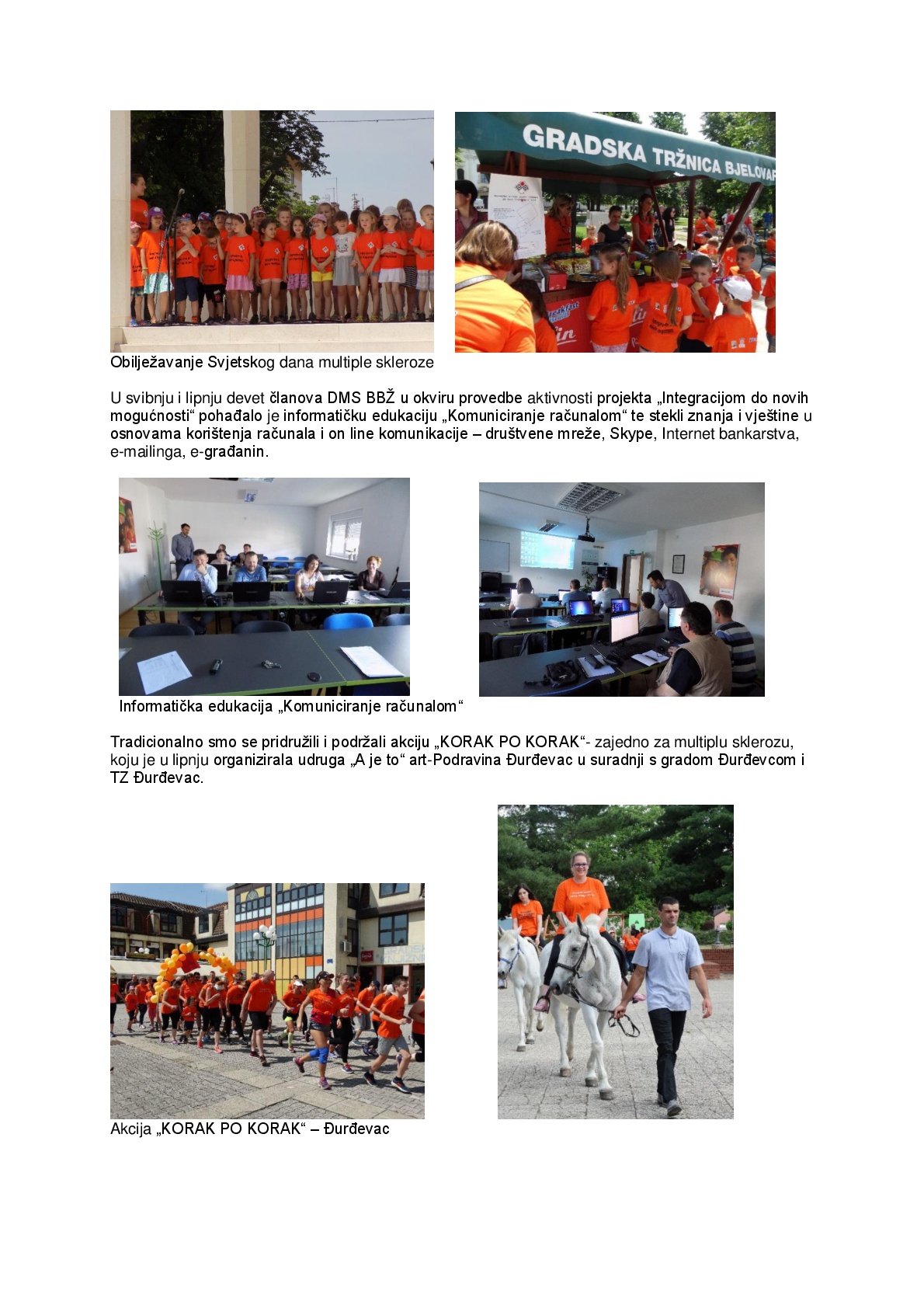 GRADSKA TRŽNICA BJELOVAR

Obilježavanje Svjetskog dana multiple skleroze

U svibnju i lipnju devet članova DMS BBŽ u okviru provedbe aktivnosti projekta „Integracijom do novih mogućnosti“ pohađalo je informatičku edukaciju „Komuniciranje računalom“ te stekli znanja i vještine u osnovama korištenja računala i on line komunikacije – društvene mreže, Skype, Internet bankarstva, e-mailinga, e-građanin.

Informatička edukacija „Komuniciranje računalom“

Tradicionalno smo se pridružili i podržali akciju „KORAK PO KORAK“- zajedno za multiplu sklerozu, koju je u lipnju organizirala udruga „A je to“ art-Podravina Đurđevac u suradnji s gradom Đurđevcom i TZ Đurđevac.

Akcija „KORAK PO KORAK“ – Đurđevac